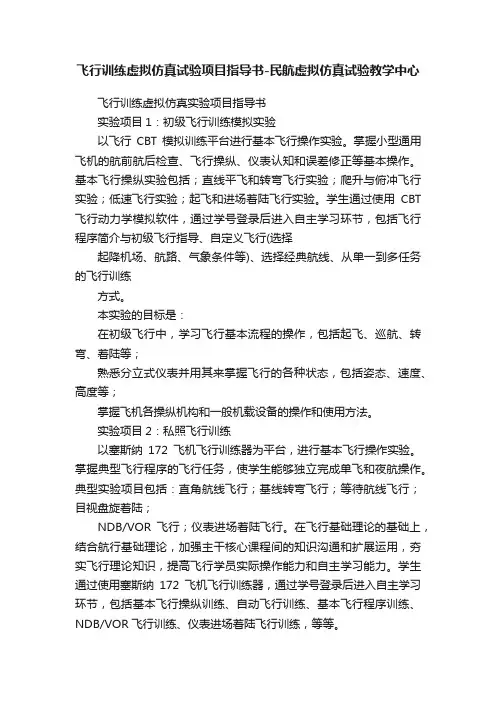 飞行训练虚拟仿真试验项目指导书-民航虚拟仿真试验教学中心

飞行训练虚拟仿真实验项目指导书

实验项目 1：初级飞行训练模拟实验

以飞行 CBT 模拟训练平台进行基本飞行操作实验。掌握小型通用飞机的航前航后检查、飞行操纵、仪表认知和误差修正等基本操作。基本飞行操纵实验包括；直线平飞和转弯飞行实验；爬升与俯冲飞行实验；低速飞行实验；起飞和进场着陆飞行实验。学生通过使用 CBT 飞行动力学模拟软件，通过学号登录后进入自主学习环节，包括飞行程序简介与初级飞行指导、自定义飞行(选择

起降机场、航路、气象条件等)、选择经典航线、从单一到多任务的飞行训练

方式。

本实验的目标是：

在初级飞行中，学习飞行基本流程的操作，包括起飞、巡航、转弯、着陆等；

熟悉分立式仪表并用其来掌握飞行的各种状态，包括姿态、速度、高度等；

掌握飞机各操纵机构和一般机载设备的操作和使用方法。

实验项目 2：私照飞行训练

以塞斯纳 172 飞机飞行训练器为平台，进行基本飞行操作实验。掌握典型飞行程序的飞行任务，使学生能够独立完成单飞和夜航操作。典型实验项目包括：直角航线飞行；基线转弯飞行；等待航线飞行；目视盘旋着陆；

NDB/VOR 飞行；仪表进场着陆飞行。在飞行基础理论的基础上，结合航行基础理论，加强主干核心课程间的知识沟通和扩展运用，夯实飞行理论知识，提高飞行学员实际操作能力和自主学习能力。学生通过使用塞斯纳 172 飞机飞行训练器，通过学号登录后进入自主学习环节，包括基本飞行操纵训练、自动飞行训练、基本飞行程序训练、NDB/VOR 飞行训练、仪表进场着陆飞行训练，等等。